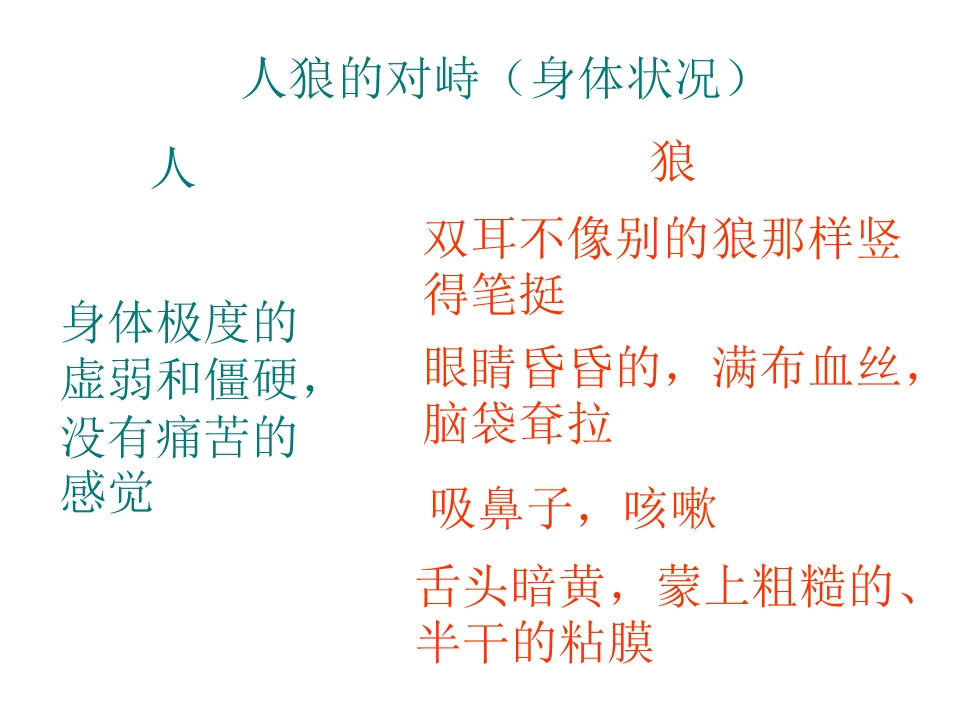 人狼的对峙（身体状况）

人

身体极度的虚弱和僵硬，没有痛苦的感觉

狼

双耳不像别的狼那样竖得笔挺

眼睛昏昏的，满布血丝，脑袋耷拉

吸鼻子，咳嗽

舌头暗黄，蒙上粗糙的、半干的粘膜